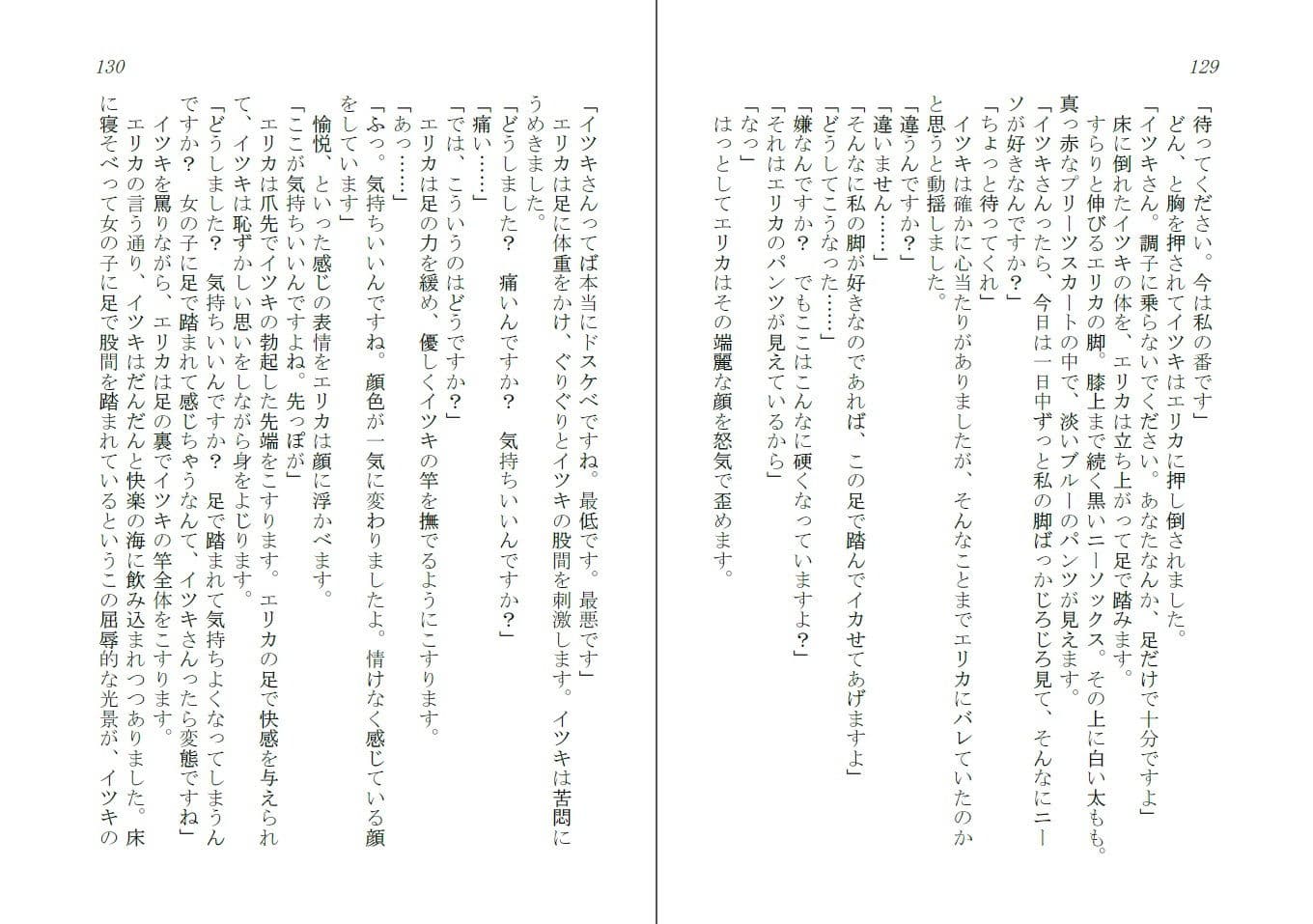 129

「待ってください。今は私の番です」
どん、と胸を押されてイツキはエリカに押し倒されました。
「イツキさん。調子に乗らないでください。あなたなんか、足だけで十分ですよ」
床に倒れたイツキの体を、エリカは立ち上がって足で踏みます。
すらりと伸びるエリカの脚。膝上まで続く黒いニーソックス。その上に白い太もも。真っ赤なプリーツスカートの中で、淡いブルーのパンツが見えます。
「イツキさんったら、今日は一日中ずっと私の脚ばっかじろじろ見て、そんなにニーソが好きなんですか？」
「ちょっと待ってくれ」
イツキは確かに心当たりがありましたが、そんなことまでエリカにバレていたのかと思うと動揺しました。
「違うんですか？」
「違いません……」
「そんなに私の脚が好きなのであれば、この足で踏んでイカせてあげますよ」
「どうしてこうなった……」
「嫌なんですか？　でもここはこんなに硬くなっていますよ？」
「それはエリカのパンツが見えているから」
「なっ」
はっとしてエリカはその端麗な顔を怒気で歪めます。

130

「イツキさんってば本当にドスケベですね。最低です。最悪です」
エリカは足に体重をかけ、ぐりぐりとイツキの股間を刺激します。イツキは苦悶にうめきました。
「どうしました？　痛いんですか？　気持ちいいんですか？」
「痛い……」
「では、こういうのはどうですか？」
エリカは足の力を緩め、優しくイツキの竿を撫でるようにこすります。
「あっ……」
「ふっ。気持ちいいんですね。顔色が一気に変わりましたよ。情けなく感じている顔をしています」
愉悦、といった感じの表情をエリカは顔に浮かべます。
「ここが気持ちいいんですよね。先っぽが」
エリカは爪先でイツキの勃起した先端をこすります。エリカの足で快感を与えられて、イツキは恥ずかしい思いをしながら身をよじります。
「どうしました？　気持ちいいんですか？　足で踏まれて気持ちよくなってしまうんですか？　女の子に足で踏まれて感じちゃうなんて、イツキさんったら変態ですね」
イツキを罵りながら、エリカは足の裏でイツキの竿全体をこすります。
エリカの言う通り、イツキはだんだんと快楽の海に飲み込まれつつありました。床に寝そべって女の子に足で股間を踏まれているというこの屈辱的な光景が、イツキの